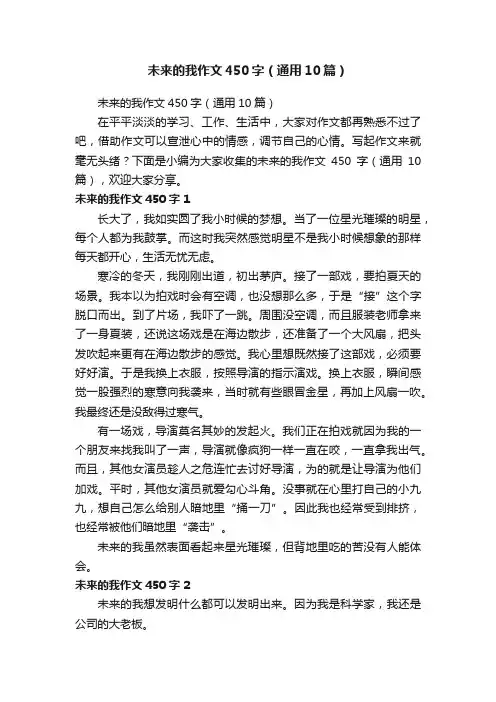 未来的我作文450字（通用10篇）

未来的我作文450字（通用10篇）

在平平淡淡的学习、工作、生活中，大家对作文都再熟悉不过了吧，借助作文可以宣泄心中的情感，调节自己的心情。写起作文来就毫无头绪？下面是小编为大家收集的未来的我作文 450 字（通用 10 篇），欢迎大家分享。

未来的我作文450字1

长大了，我如实圆了我小时候的梦想。当了一位星光璀璨的明星，每个人都为我鼓掌。而这时我突然感觉明星不是我小时候想象的那样每天都开心，生活无忧无虑。

寒冷的冬天，我刚刚出道，初出茅庐。接了一部戏，要拍夏天的场景。我本以为拍戏时会有空调，也没想那么多，于是“接”这个字脱口而出。到了片场，我吓了一跳。周围没空调，而且服装老师拿来了一身夏装，还说这场戏是在海边散步，还准备了一个大风扇，把头发吹起来更有在海边散步的感觉。我心里想既然接了这部戏，必须要好好演。于是我换上衣服，按照导演的指示演戏。换上衣服，瞬间感觉一股强烈的寒意向我袭来，当时就有些眼冒金星，再加上风扇一吹。我最终还是没敌得过寒气。

有一场戏，导演莫名其妙的发起火。我们正在拍戏就因为我的一个朋友来找我叫了一声，导演就像疯狗一样一直在咬，一直拿我出气。而且，其他女演员趁人之危连忙去讨好导演，为的就是让导演为他们加戏。平时，其他女演员就爱勾心斗角。没事就在心里打自己的小九九，想自己怎么给别人暗地里“捅一刀”。因此我也经常受到排挤，也经常被他们暗地里“袭击”。

未来的我虽然表面看起来星光璀璨，但背地里吃的苦没有人能体会。

未来的我作文450字2

未来的我想发明什么都可以发明出来。因为我是科学家，我还是公司的大老板。